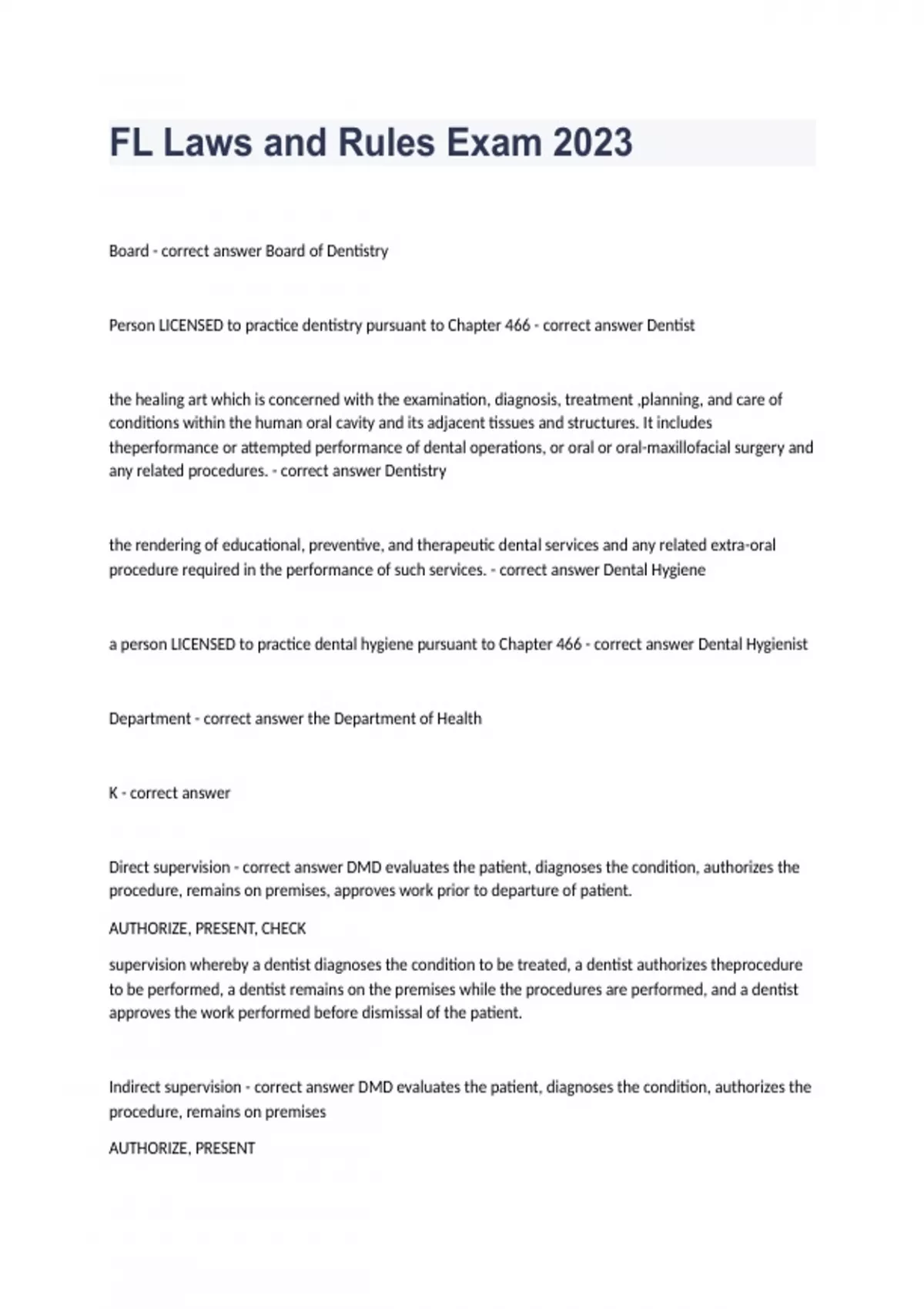 FL Laws and Rules Exam 2023

Board - correct answer Board of Dentistry

Person LICENSED to practice dentistry pursuant to Chapter 466 - correct answer Dentist

the healing art which is concerned with the examination, diagnosis, treatment ,planning, and care of conditions within the human oral cavity and its adjacent tissues and structures. It includes theperformance or attempted performance of dental operations, or oral or oral-maxillofacial surgery and any related procedures. - correct answer Dentistry

the rendering of educational, preventive, and therapeutic dental services and any related extra-oral procedure required in the performance of such services. - correct answer Dental Hygiene

a person LICENSED to practice dental hygiene pursuant to Chapter 466 - correct answer Dental Hygienist

Department - correct answer the Department of Health

K - correct answer

Direct supervision - correct answer DMD evaluates the patient, diagnoses the condition, authorizes the procedure, remains on premises, approves work prior to departure of patient.

AUTHORIZE, PRESENT, CHECK

supervision whereby a dentist diagnoses the condition to be treated, a dentist authorizes theprocedure to be performed, a dentist remains on the premises while the procedures are performed, and a dentist approves the work performed before dismissal of the patient.

Indirect supervision - correct answer DMD evaluates the patient, diagnoses the condition, authorizes the procedure, remains on premises

AUTHORIZE, PRESENT